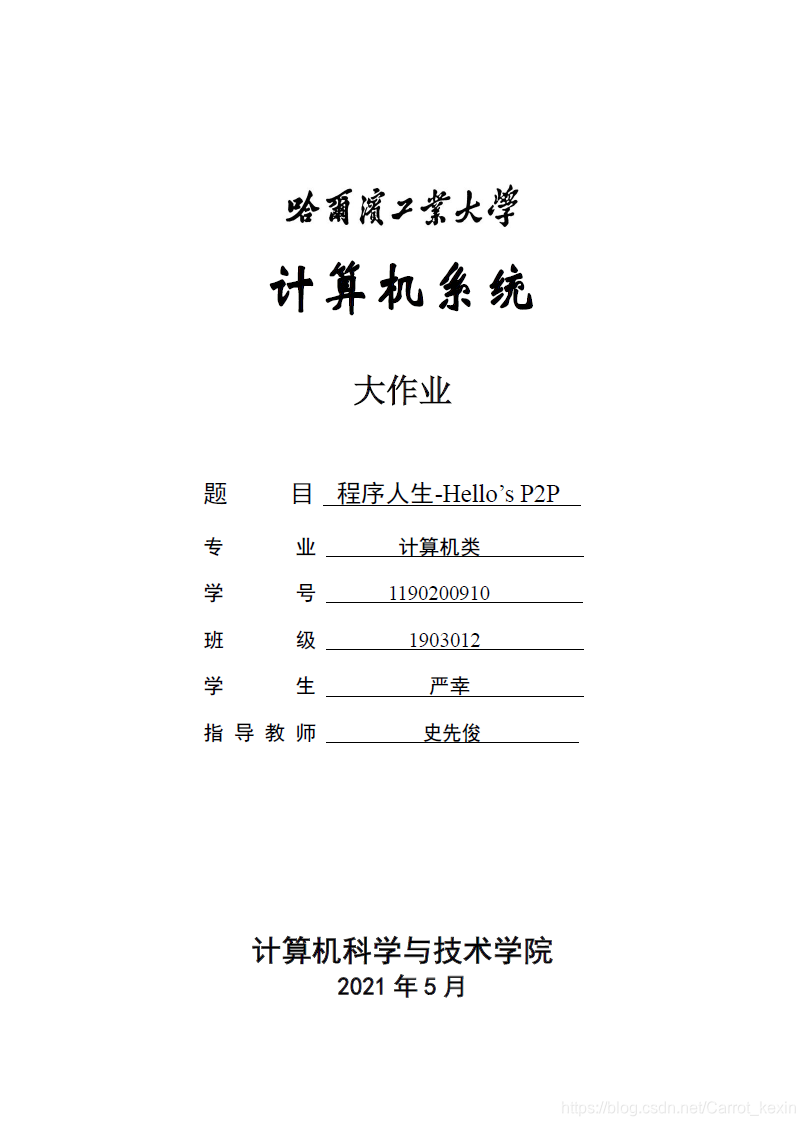 哈爾濱工業大學

计算机系统

大作业

题　　目 程序人生-Hello’s P2P

专　　业 计算机类

学　　号 1190200910

班　　级 1903012

学　　生 严幸

指 导 教 师 史先俊

计算机科学与技术学院

2021 年 5 月

https://blog.csdn.net/Carrot_kexin